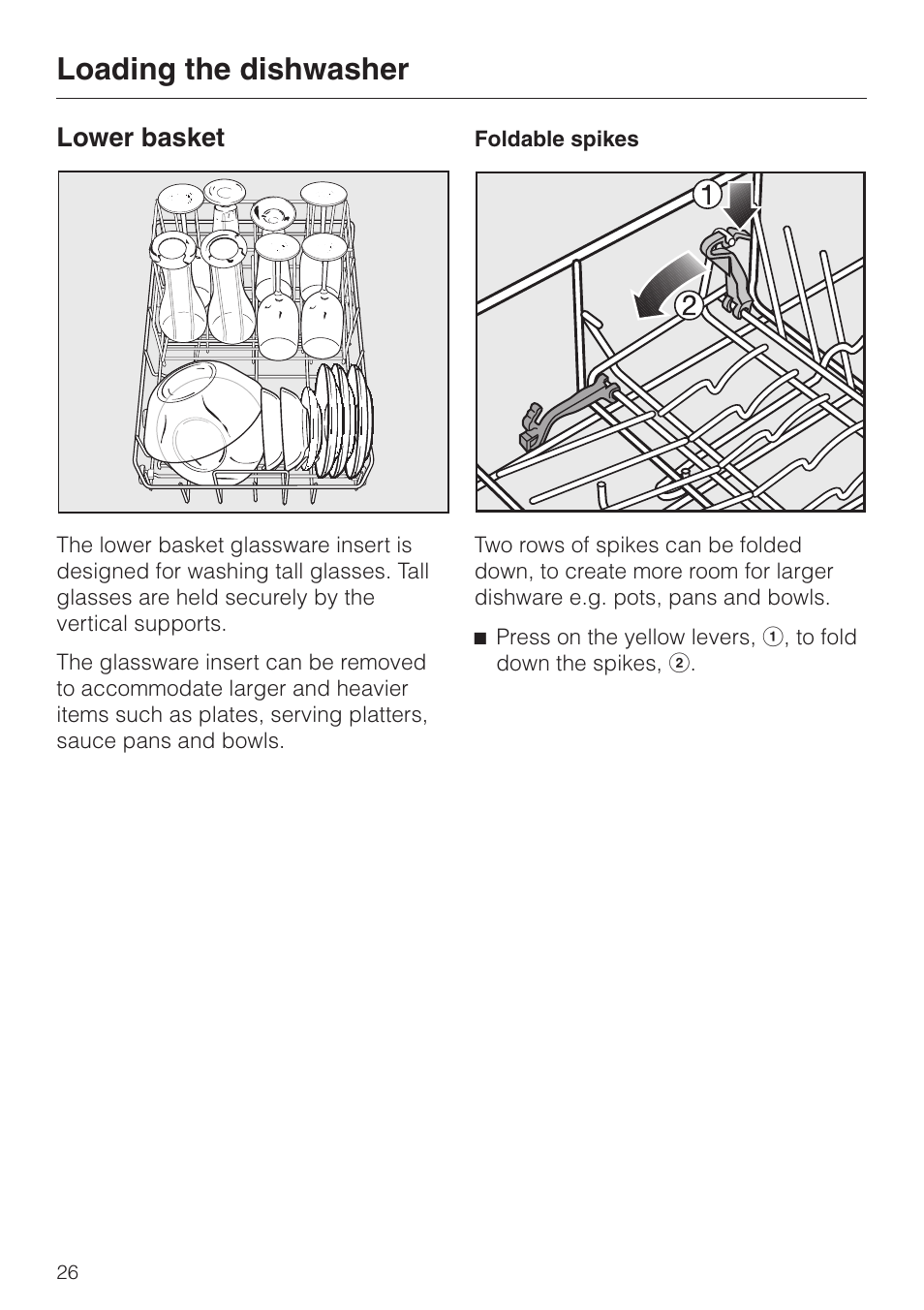 Loading the dishwasher

Lower basket

The lower basket glassware insert is designed for washing tall glasses. Tall glasses are held securely by the vertical supports.

The glassware insert can be removed to accommodate larger and heavier items such as plates, serving platters, sauce pans and bowls.

Foldable spikes

1

2

Two rows of spikes can be folded down, to create more room for larger dishware e.g. pots, pans and bowls.

■ Press on the yellow levers, ①, to fold down the spikes, ②.

26